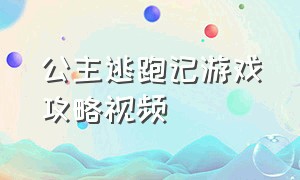 公主逃跑记游戏攻略视频